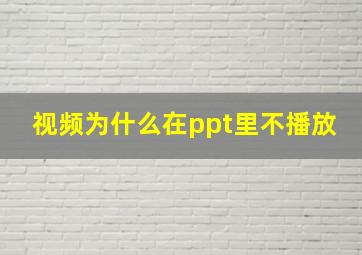 视频为什么在ppt里不播放